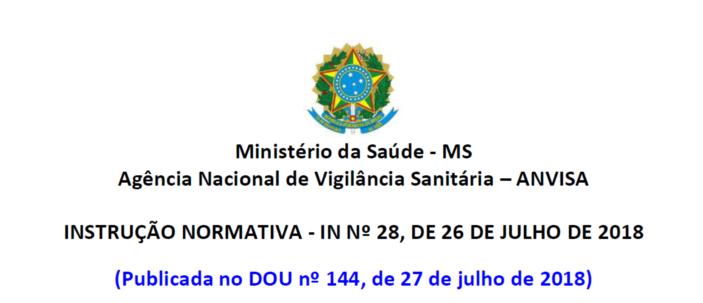 Ministério da Saúde - MS
Agência Nacional de Vigilância Sanitária – ANVISA

INSTRUÇÃO NORMATIVA - IN Nº 28, DE 26 DE JULHO DE 2018

(Publicada no DOU nº 144, de 27 de julho de 2018)